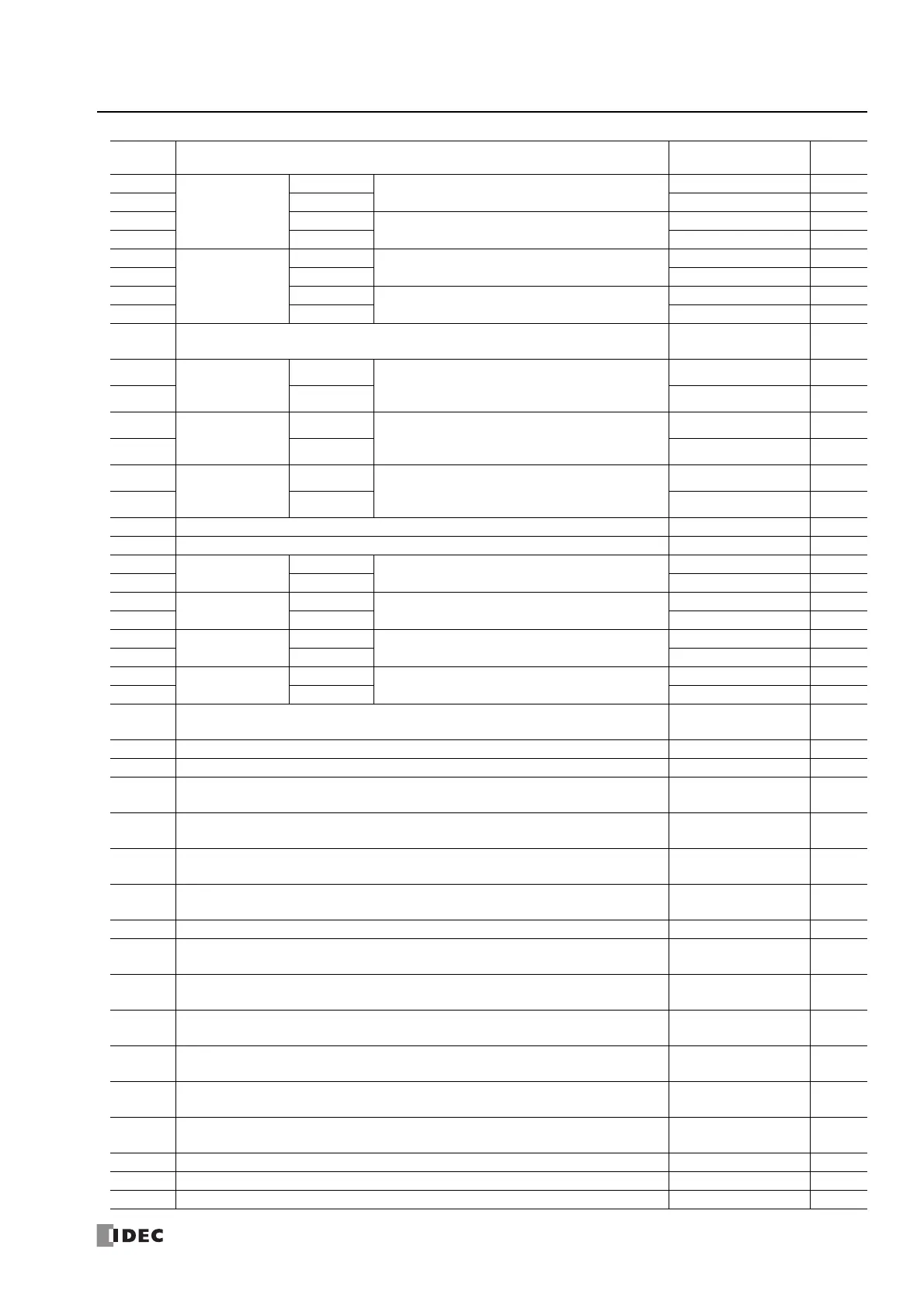 IDEC